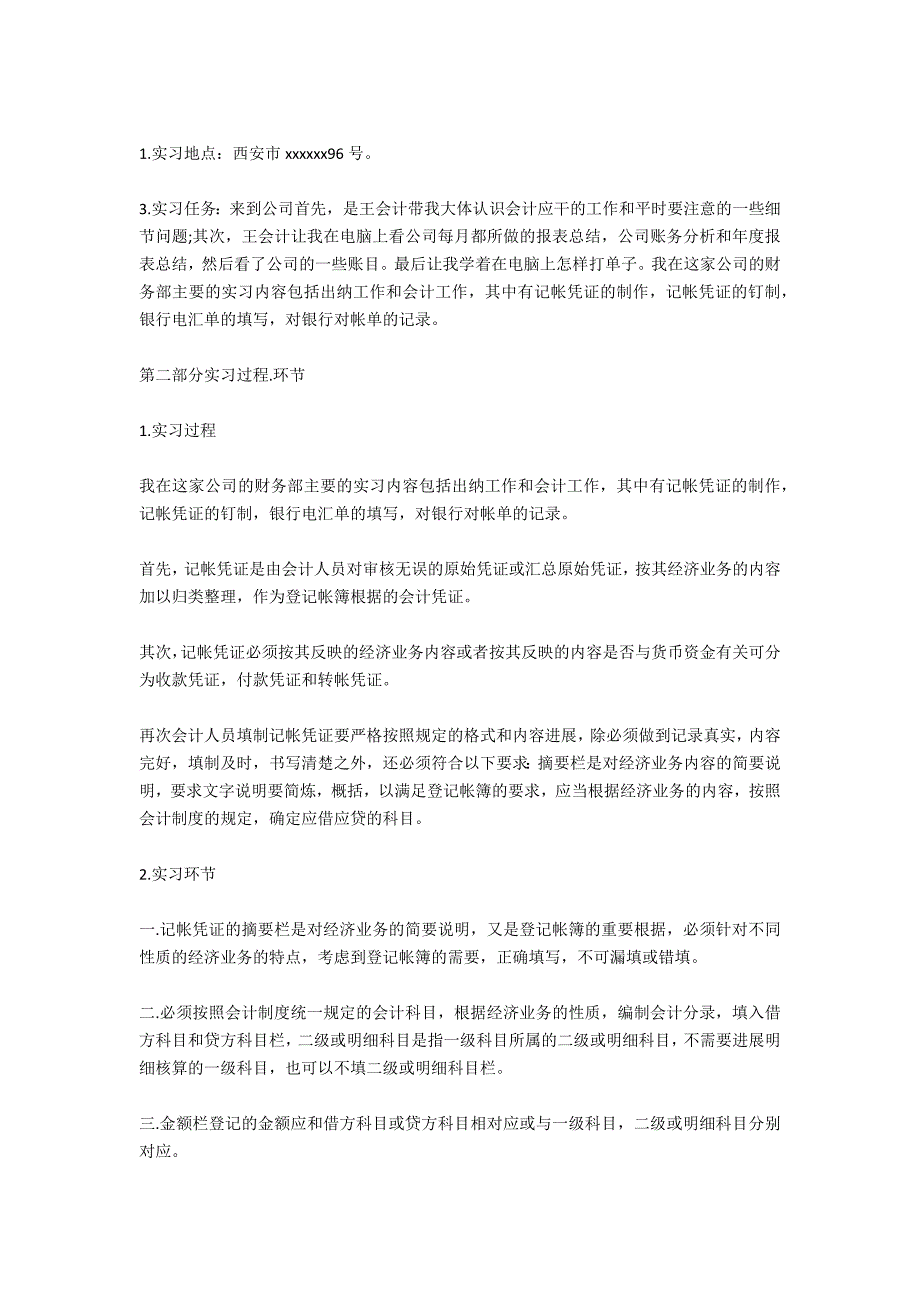 1.实习地点：西安市 xxxxxx96 号。

3.实习任务：来到公司首先，是王会计带我大体认识会计应干的工作和平时要注意的一些细节问题;其次，王会计让我在电脑上看公司每月都所做的报表总结，公司账务分析和年度报表总结，然后看了公司的一些账目。最后让我学着在电脑上怎样打单子。我在这家公司的财务部主要的实习内容包括出纳工作和会计工作，其中有记帐凭证的制作，记帐凭证的钉制，银行电汇单的填写，对银行对帐单的记录。

第二部分实习过程.环节

1.实习过程

我在这家公司的财务部主要的实习内容包括出纳工作和会计工作，其中有记帐凭证的制作，记帐凭证的钉制，银行电汇单的填写，对银行对帐单的记录。

首先，记帐凭证是由会计人员对审核无误的原始凭证或汇总原始凭证，按其经济业务的内容加以归类整理，作为登记帐簿根据的会计凭证。

其次，记帐凭证必须按其反映的经济业务内容或者按其反映的内容是否与货币资金有关可分为收款凭证，付款凭证和转帐凭证。

再次会计人员填制记帐凭证要严格按照规定的格式和内容进展，除必须做到记录真实，内容完好，填制及时，书写清楚之外，还必须符合以下要求：摘要栏是对经济业务内容的简要说明，要求文字说明要简炼，概括，以满足登记帐簿的要求，应当根据经济业务的内容，按照会计制度的规定，确定应借应贷的科目。

2.实习环节

一.记帐凭证的摘要栏是对经济业务的简要说明，又是登记帐簿的重要根据，必须针对不同性质的经济业务的特点，考虑到登记帐簿的需要，正确填写，不可漏填或错填。

二.必须按照会计制度统一规定的会计科目，根据经济业务的性质，编制会计分录，填入借方科目和贷方科目栏，二级或明细科目是指一级科目所属的二级或明细科目，不需要进展明细核算的一级科目，也可以不填二级或明细科目栏。

三.金额栏登记的金额应和借方科目或贷方科目相对应或与一级科目，二级或明细科目分别对应。